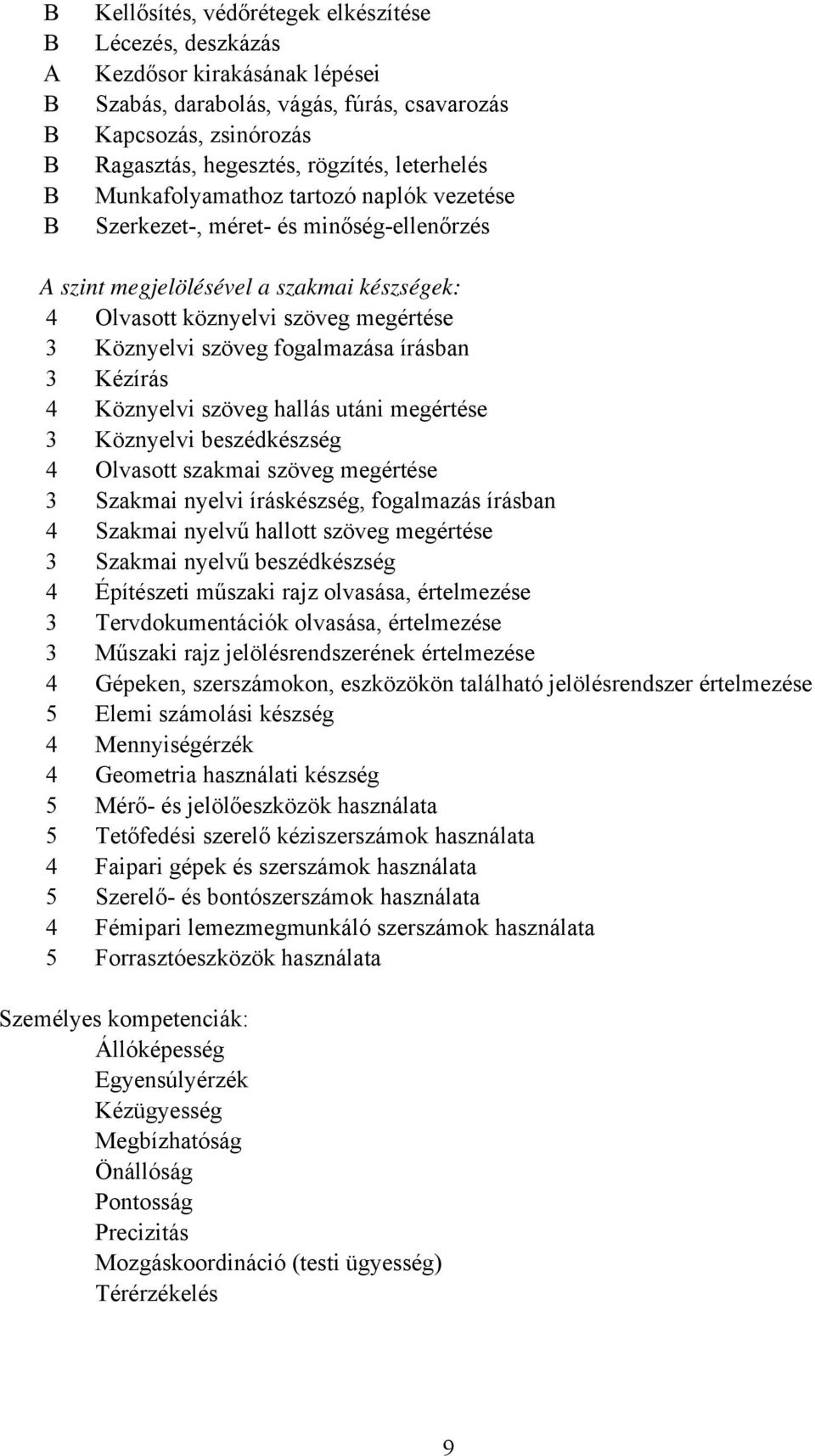 B Kellősítés, védőrétegek elkészítése
B Lécezés, deszkázás
A Kezdősor kirakásának lépései
B Szabás, darabolás, vágás, fúrás, csavarozás
B Kapcsozás, zsinórozás
B Ragasztás, hegesztés, rögzítés, leterhelés
B Munkafolyamathoz tartozó naplók vezetése
B Szerkezet-, méret- és minőség-ellenőrzés

A szint megjelölésével a szakmai készségek:
4 Olvasott köznyelvi szöveg megértése
3 Köznyelvi szöveg fogalmazása írásban
3 Kézírás
4 Köznyelvi szöveg hallás utáni megértése
3 Köznyelvi beszédkészség
4 Olvasott szakmai szöveg megértése
3 Szakmai nyelvi íráskészség, fogalmazás írásban
4 Szakmai nyelvű hallott szöveg megértése
3 Szakmai nyelvű beszédkészség
4 Építészeti műszaki rajz olvasása, értelmezése
3 Tervdokumentációk olvasása, értelmezése
3 Műszaki rajz jelölésrendszerének értelmezése
4 Gépeken, szerszámokon, eszközökön található jelölésrendszer értelmezése
5 Elemi számolási készség
4 Mennyiségérzék
4 Geometria használati készség
5 Mérő- és jelölőeszközök használata
5 Tetőfedési szerelő kéziszerszámok használata
4 Faipari gépek és szerszámok használata
5 Szerelő- és bontószerszámok használata
4 Fémipari lemezmegmunkáló szerszámok használata
5 Forrasztóeszközök használata

Személyes kompetenciák:
Állóképesség
Egyensúlyérzék
Kézügyesség
Megbízhatóság
Önállóság
Pontosság
Precizitás
Mozgáskoordináció (testi ügyesség)
Térérzékelés

9